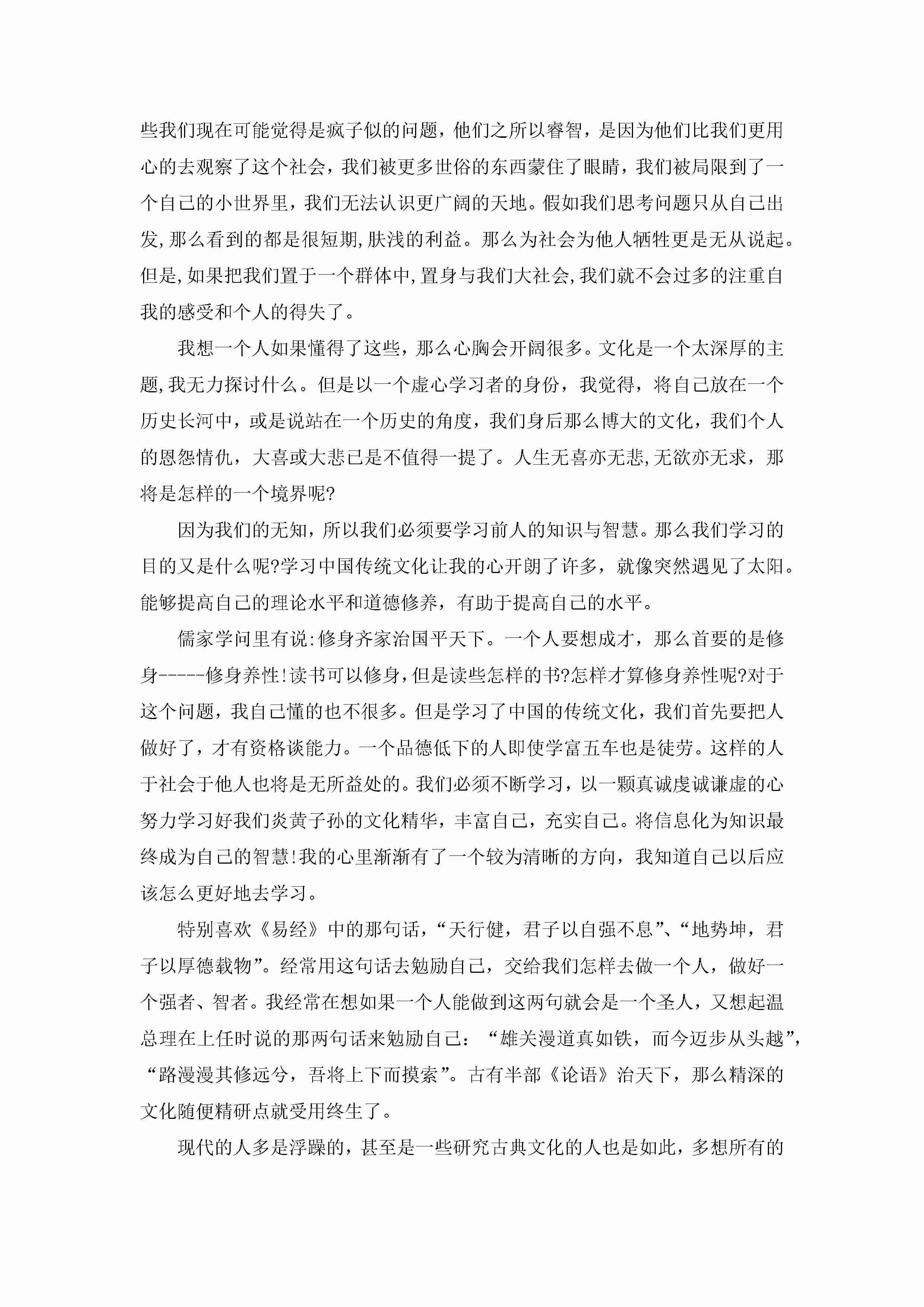 些我们现在可能觉得是疯子似的问题，他们之所以睿智，是因为他们比我们更用心的去观察了这个社会，我们被更多世俗的东西蒙住了眼睛，我们被局限到了一个自己的小世界里，我们无法认识更广阔的天地。假如我们思考问题只从自己出发,那么看到的都是很短期,肤浅的利益。那么为社会为他人牺牲更是无从说起。但是,如果把我们置于一个群体中,置身与我们大社会,我们就不会过多的注重自我的感受和个人的得失了。

我想一个人如果懂得了这些，那么心胸会开阔很多。文化是一个太深厚的主题,我无力探讨什么。但是以一个虚心学习者的身份，我觉得，将自己放在一个历史长河中，或是说站在一个历史的角度，我们身后那么博大的文化，我们个人的恩怨情仇，大喜或大悲已是不值得一提了。人生无喜亦无悲,无欲亦无求，那将是怎样的一个境界呢?

因为我们的无知，所以我们必须要学习前人的知识与智慧。那么我们学习的目的又是什么呢?学习中国传统文化让我的心开朗了许多，就像突然遇见了太阳。能够提高自己的理论水平和道德修养，有助于提高自己的水平。

儒家学问里有说:修身齐家治国平天下。一个人要想成才，那么首要的是修身-----修身养性!读书可以修身,但是读些怎样的书?怎样才算修身养性呢?对于这个问题，我自己懂的也不很多。但是学习了中国的传统文化，我们首先要把人做好了，才有资格谈能力。一个品德低下的人即使学富五车也是徒劳。这样的人于社会于他人也将是无所益处的。我们必须不断学习，以一颗真诚虔诚谦虚的心努力学习好我们炎黄子孙的文化精华，丰富自己，充实自己。将信息化为知识最终成为自己的智慧!我的心里渐渐有了一个较为清晰的方向，我知道自己以后应该怎么更好地去学习。

特别喜欢《易经》中的那句话，“天行健，君子以自强不息”、“地势坤，君子以厚德载物”。经常用这句话去勉励自己，交给我们怎样去做一个人，做好一个强者、智者。我经常在想如果一个人能做到这两句就会是一个圣人，又想起温总理在上任时说的那两句话来勉励自己：“雄关漫道真如铁，而今迈步从头越”，“路漫漫其修远兮，吾将上下而摸索”。古有半部《论语》治天下，那么精深的文化随便精研点就受用终生了。

现代的人多是浮躁的，甚至是一些研究古典文化的人也是如此，多想所有的